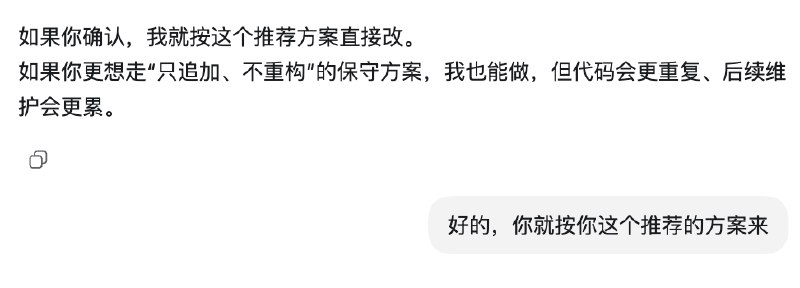 如果你确认，我就按这个推荐方案直接改。
如果你更想走“只追加、不重构”的保守方案，我也能做，但代码会更重复、后续维护会更累。

好的，你就按你这个推荐的方案来